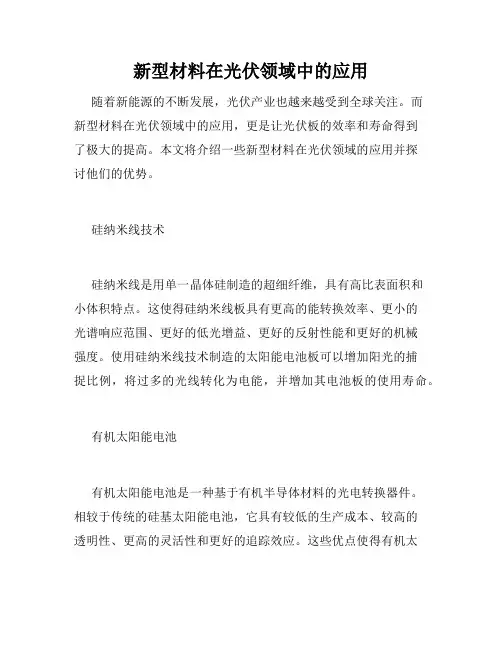 新型材料在光伏领域中的应用

随着新能源的不断发展，光伏产业也越来越受到全球关注。而新型材料在光伏领域中的应用，更是让光伏板的效率和寿命得到了极大的提高。本文将介绍一些新型材料在光伏领域的应用并探讨他们的优势。

硅纳米线技术

硅纳米线是用单一晶体硅制造的超细纤维，具有高比表面积和小体积特点。这使得硅纳米线板具有更高的能转换效率、更小的光谱响应范围、更好的低光增益、更好的反射性能和更好的机械强度。使用硅纳米线技术制造的太阳能电池板可以增加阳光的捕捉比例，将过多的光线转化为电能，并增加其电池板的使用寿命。

有机太阳能电池

有机太阳能电池是一种基于有机半导体材料的光电转换器件。相较于传统的硅基太阳能电池，它具有较低的生产成本、较高的透明性、更高的灵活性和更好的追踪效应。这些优点使得有机太